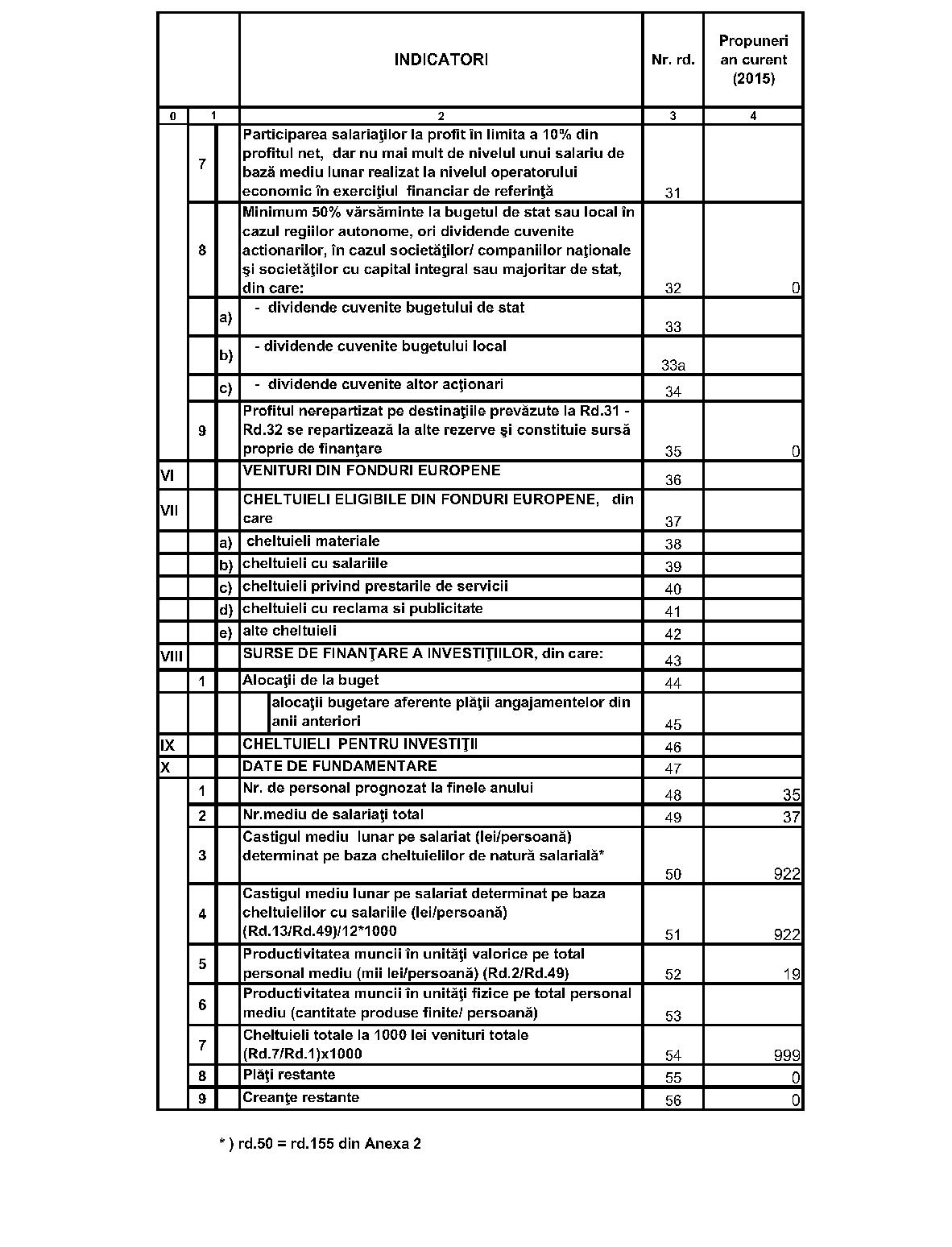 |  |  |  | INDICATORI | Nr. rd. | Propuneri an curent (2015) |
|---|---|---|---|---|---|
| 0 | 1 |  | 2 | 3 | 4 |
|  | 7 |  | Participarea salariaţilor la profit în limita a 10% din profitul net, dar nu mai mult de nivelul unui salariu de bază mediu lunar realizat la nivelul operatorului economic în exerciţiul financiar de referinţă | 31 |  |
|  | 8 |  | Minimum 50% vărsăminte la bugetul de stat sau local în cazul regiilor autonome, ori dividende cuvenite actionarilor, în cazul societăţilor/ companiilor naţionale şi societăţilor cu capital integral sau majoritar de stat, din care: | 32 | 0 |
|  |  | a) | - dividende cuvenite bugetului de stat | 33 |  |
|  |  | b) | - dividende cuvenite bugetului local | 33a |  |
|  |  | c) | - dividende cuvenite altor acţionari | 34 |  |
|  | 9 |  | Profitul nerepartizat pe destinaţiile prevăzute la Rd.31 - Rd.32 se repartizează la alte rezerve şi constituie sursă proprie de finanţare | 35 | 0 |
| VI |  |  | VENITURI DIN FONDURI EUROPENE | 36 |  |
| VII |  |  | CHELTUIELI ELIGIBILE DIN FONDURI EUROPENE, din care | 37 |  |
|  |  | a) | cheltuieli materiale | 38 |  |
|  |  | b) | cheltuieli cu salariile | 39 |  |
|  |  | c) | cheltuieli privind prestarile de servicii | 40 |  |
|  |  | d) | cheltuieli cu reclama si publicitate | 41 |  |
|  |  | e) | alte cheltuieli | 42 |  |
| VIII |  |  | SURSE DE FINANŢARE A INVESTIŢIILOR, din care: | 43 |  |
|  | 1 |  | Alocaţii de la buget | 44 |  |
|  |  |  | alocaţii bugetare aferente plăţii angajamentelor din anii anteriori | 45 |  |
| IX |  |  | CHELTUIELI PENTRU INVESTIŢII | 46 |  |
| X |  |  | DATE DE FUNDAMENTARE | 47 |  |
|  | 1 |  | Nr. de personal prognozat la finele anului | 48 | 35 |
|  | 2 |  | Nr.mediu de salariaţi total | 49 | 37 |
|  | 3 |  | Castigul mediu lunar pe salariat (lei/persoană) determinat pe baza cheltuielilor de natură salarială* | 50 | 922 |
|  | 4 |  | Castigul mediu lunar pe salariat determinat pe baza cheltuielilor cu salariile (lei/persoană) (Rd.13/Rd.49)/12*1000 | 51 | 922 |
|  | 5 |  | Productivitatea muncii în unităţi valorice pe total personal mediu (mii lei/persoană) (Rd.2/Rd.49) | 52 | 19 |
|  | 6 |  | Productivitatea muncii în unităţi fizice pe total personal mediu (cantitate produse finite/ persoană) | 53 |  |
|  | 7 |  | Cheltuieli totale la 1000 lei venituri totale (Rd.7/Rd.1)x1000 | 54 | 999 |
|  | 8 |  | Plăţi restante | 55 | 0 |
|  | 9 |  | Creanţe restante | 56 | 0 |

* ) rd.50 = rd.155 din Anexa 2